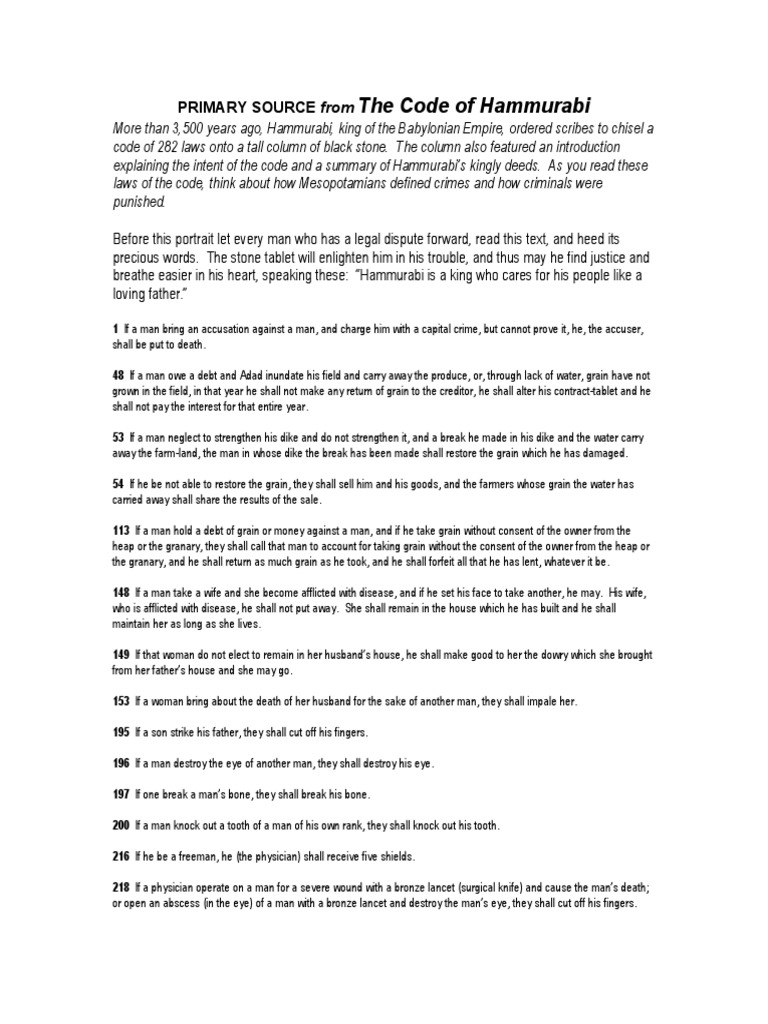 PRIMARY SOURCE from The Code of Hammurabi

More than 3,500 years ago, Hammurabi, king of the Babylonian Empire, ordered scribes to chisel a code of 282 laws onto a tall column of black stone. The column also featured an introduction explaining the intent of the code and a summary of Hammurabi's kingly deeds. As you read these laws of the code, think about how Mesopotamians defined crimes and how criminals were punished.

Before this portrait let every man who has a legal dispute forward, read this text, and heed its precious words. The stone tablet will enlighten him in his trouble, and thus may he find justice and breathe easier in his heart, speaking these: "Hammurabi is a king who cares for his people like a loving father."

1 If a man bring an accusation against a man, and charge him with a capital crime, but cannot prove it, he, the accuser, shall be put to death.

48 If a man owe a debt and Adad inundate his field and carry away the produce, or, through lack of water, grain have not grown in the field, in that year he shall not make any return of grain to the creditor, he shall alter his contract-tablet and he shall not pay the interest for that entire year.

53 If a man neglect to strengthen his dike and do not strengthen it, and a break he made in his dike and the water carry away the farm-land, the man in whose dike the break has been made shall restore the grain which he has damaged.

54 If he be not able to restore the grain, they shall sell him and his goods, and the farmers whose grain the water has carried away shall share the results of the sale.

113 If a man hold a debt of grain or money against a man, and if he take grain without consent of the owner from the heap or the granary, they shall call that man to account for taking grain without the consent of the owner from the heap or the granary, and he shall return as much grain as he took, and he shall forfeit all that he has lent, whatever it be.

148 If a man take a wife and she become afflicted with disease, and if he set his face to take another, he may. His wife, who is afflicted with disease, he shall not put away. She shall remain in the house which he has built and he shall maintain her as long as she lives.

149 If that woman do not elect to remain in her husband's house, he shall make good to her the dowry which she brought from her father's house and she may go.

153 If a woman bring about the death of her husband for the sake of another man, they shall impale her.

195 If a son strike his father, they shall cut off his fingers.

196 If a man destroy the eye of another man, they shall destroy his eye.

197 If one break a man's bone, they shall break his bone.

200 If a man knock out a tooth of a man of his own rank, they shall knock out his tooth.

216 If he be a freeman, he (the physician) shall receive five shields.

218 If a physician operate on a man for a severe wound with a bronze lancet (surgical knife) and cause the man's death; or open an abscess (in the eye) of a man with a bronze lancet and destroy the man's eye, they shall cut off his fingers.